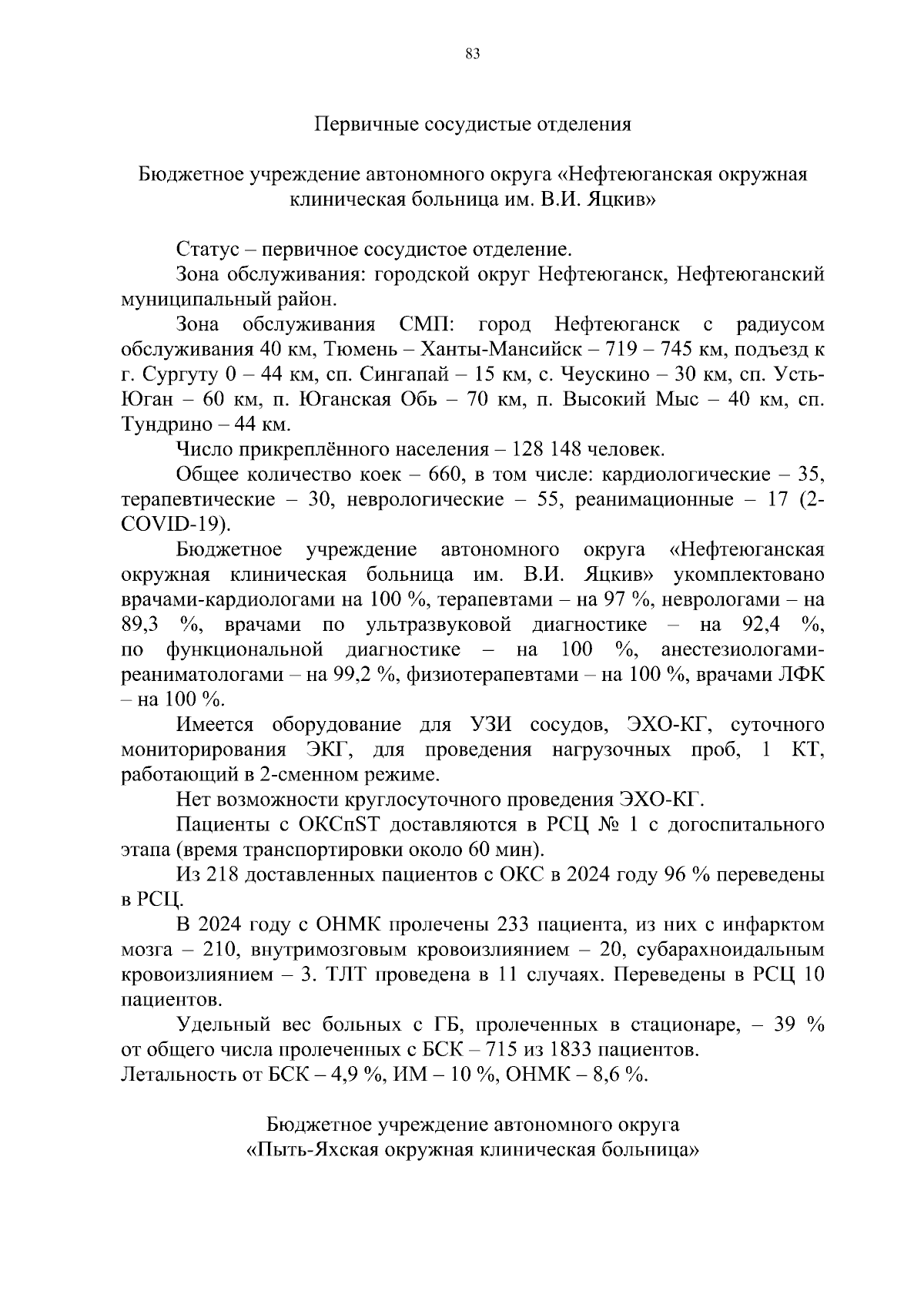 83

Первичные сосудистые отделения

Бюджетное учреждение автономного округа «Нефтеюганская окружная клиническая больница им. В.И. Яцкив»

Статус – первичное сосудистое отделение.

Зона обслуживания: городской округ Нефтеюганск, Нефтеюганский муниципальный район.

Зона обслуживания СМП: город Нефтеюганск с радиусом обслуживания 40 км, Тюмень – Ханты-Мансийск – 719 – 745 км, подъезд к г. Сургуту 0 – 44 км, сп. Сингапай – 15 км, с. Чеускино – 30 км, сп. Усть-Юган – 60 км, п. Юганская Обь – 70 км, п. Высокий Мыс – 40 км, сп. Тундрино – 44 км.

Число прикреплённого населения – 128 148 человек.

Общее количество коек – 660, в том числе: кардиологические – 35, терапевтические – 30, неврологические – 55, реанимационные – 17 (2-COVID-19).

Бюджетное учреждение автономного округа «Нефтеюганская окружная клиническая больница им. В.И. Яцкив» укомплектовано врачами-кардиологами на 100 %, терапевтами – на 97 %, неврологами – на 89,3 %, врачами по ультразвуковой диагностике – на 92,4 %, по функциональной диагностике – на 100 %, анестезиологами-реаниматологами – на 99,2 %, физиотерапевтами – на 100 %, врачами ЛФК – на 100 %.

Имеется оборудование для УЗИ сосудов, ЭХО-КГ, суточного мониторирования ЭКГ, для проведения нагрузочных проб, 1 КТ, работающий в 2-сменном режиме.

Нет возможности круглосуточного проведения ЭХО-КГ.

Пациенты с ОКСпST доставляются в РСЦ № 1 с догоспитального этапа (время транспортировки около 60 мин).

Из 218 доставленных пациентов с ОКС в 2024 году 96 % переведены в РСЦ.

В 2024 году с ОНМК пролечены 233 пациента, из них с инфарктом мозга – 210, внутримозговым кровоизлиянием – 20, субарахноидальным кровоизлиянием – 3. ТЛТ проведена в 11 случаях. Переведены в РСЦ 10 пациентов.

Удельный вес больных с ГБ, пролеченных в стационаре, – 39 % от общего числа пролеченных с БСК – 715 из 1833 пациентов.
Летальность от БСК – 4,9 %, ИМ – 10 %, ОНМК – 8,6 %.

Бюджетное учреждение автономного округа «Пыть-Яхская окружная клиническая больница»